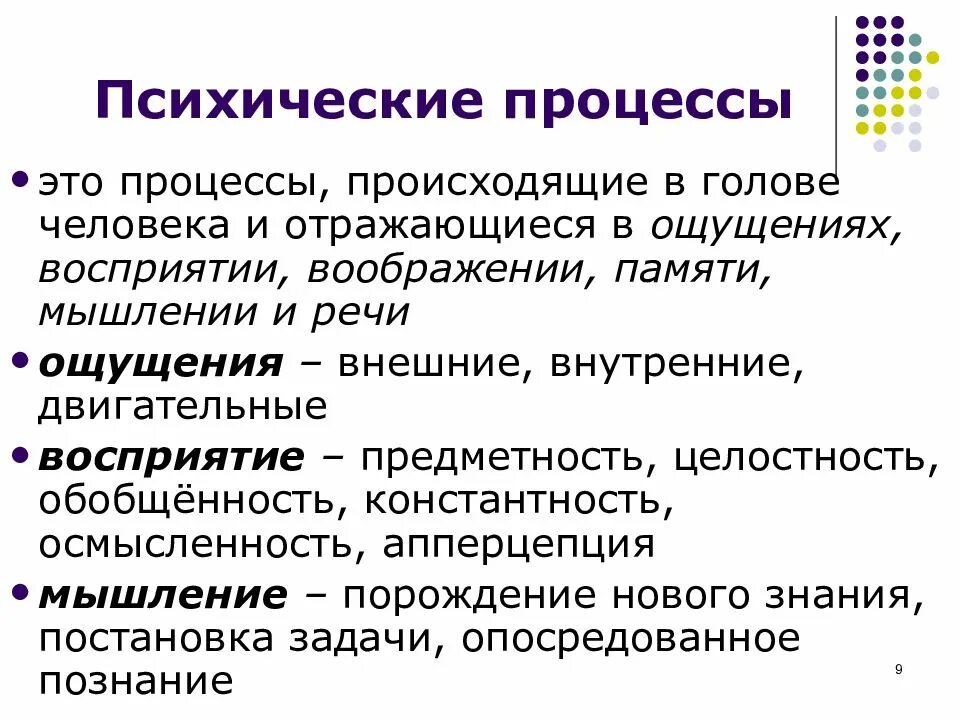 Психические процессы

• это процессы, происходящие в голове человека и отражающиеся в ощущениях, восприятии, воображении, памяти, мышлении и речи

• ощущения – внешние, внутренние, двигательные

• восприятие – предметность, целостность, обобщённость, константность, осмысленность, апперцепция

• мышление – порождение нового знания, постановка задачи, опосредованное познание

9